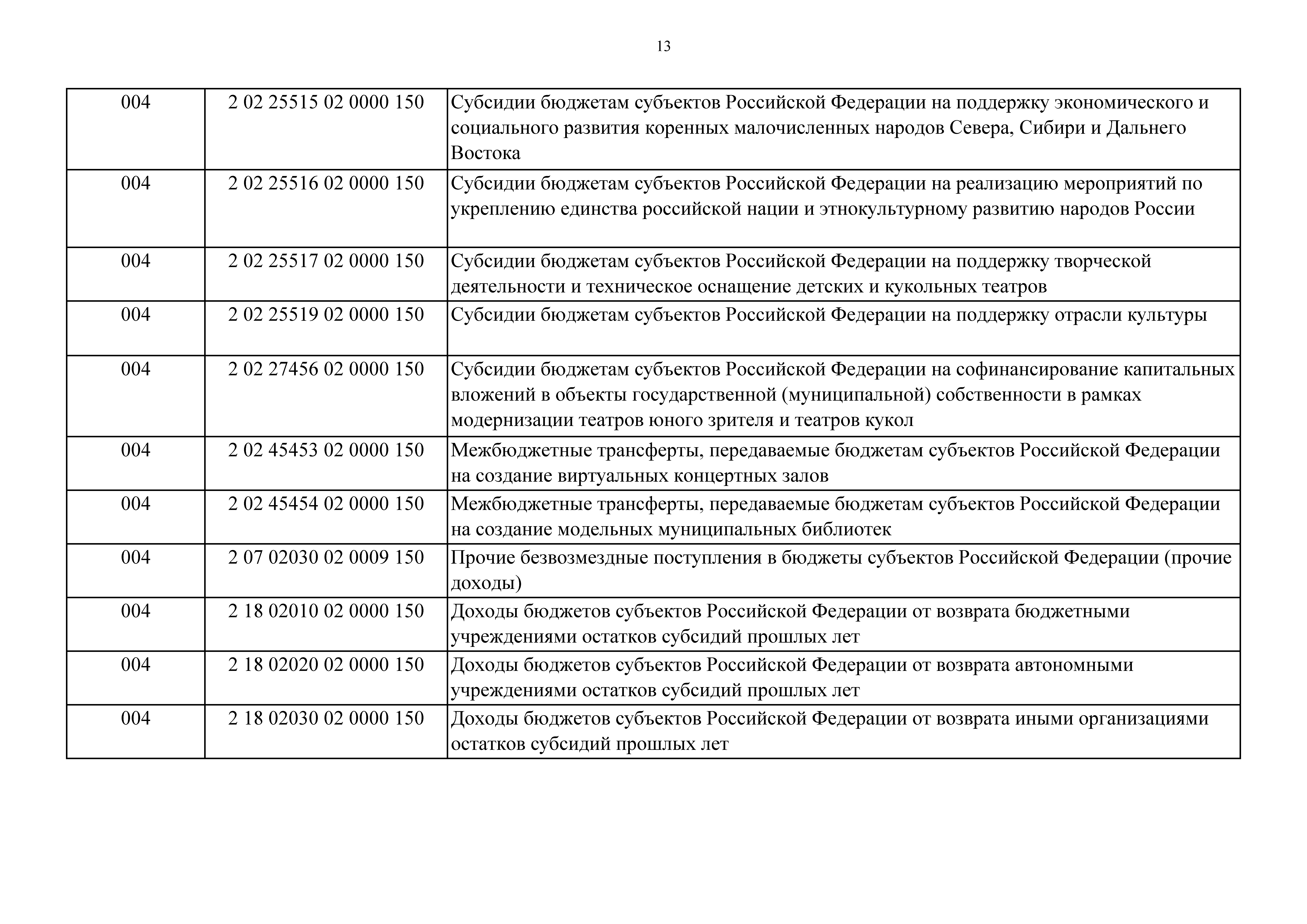 13

| | | |
|---|---|---|
| 004 | 2 02 25515 02 0000 150 | Субсидии бюджетам субъектов Российской Федерации на поддержку экономического и социального развития коренных малочисленных народов Севера, Сибири и Дальнего Востока |
| 004 | 2 02 25516 02 0000 150 | Субсидии бюджетам субъектов Российской Федерации на реализацию мероприятий по укреплению единства российской нации и этнокультурному развитию народов России |
| 004 | 2 02 25517 02 0000 150 | Субсидии бюджетам субъектов Российской Федерации на поддержку творческой деятельности и техническое оснащение детских и кукольных театров |
| 004 | 2 02 25519 02 0000 150 | Субсидии бюджетам субъектов Российской Федерации на поддержку отрасли культуры |
| 004 | 2 02 27456 02 0000 150 | Субсидии бюджетам субъектов Российской Федерации на софинансирование капитальных вложений в объекты государственной (муниципальной) собственности в рамках модернизации театров юного зрителя и театров кукол |
| 004 | 2 02 45453 02 0000 150 | Межбюджетные трансферты, передаваемые бюджетам субъектов Российской Федерации на создание виртуальных концертных залов |
| 004 | 2 02 45454 02 0000 150 | Межбюджетные трансферты, передаваемые бюджетам субъектов Российской Федерации на создание модельных муниципальных библиотек |
| 004 | 2 07 02030 02 0009 150 | Прочие безвозмездные поступления в бюджеты субъектов Российской Федерации (прочие доходы) |
| 004 | 2 18 02010 02 0000 150 | Доходы бюджетов субъектов Российской Федерации от возврата бюджетными учреждениями остатков субсидий прошлых лет |
| 004 | 2 18 02020 02 0000 150 | Доходы бюджетов субъектов Российской Федерации от возврата автономными учреждениями остатков субсидий прошлых лет |
| 004 | 2 18 02030 02 0000 150 | Доходы бюджетов субъектов Российской Федерации от возврата иными организациями остатков субсидий прошлых лет |